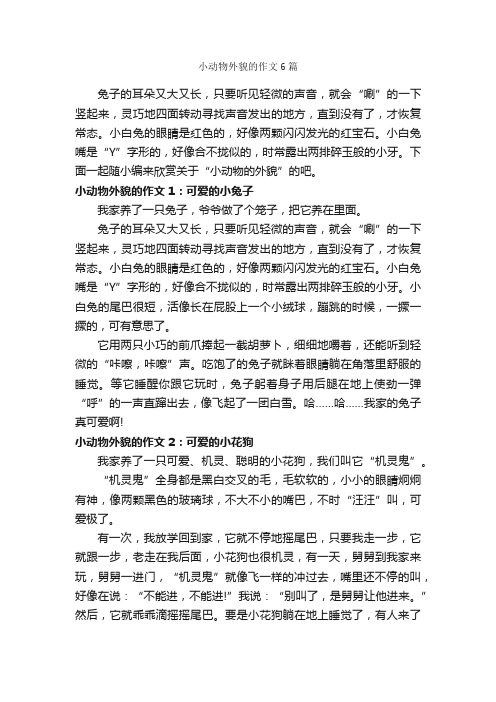 小动物外貌的作文6篇

兔子的耳朵又大又长，只要听见轻微的声音，就会“唰”的一下竖起来，灵巧地四面转动寻找声音发出的地方，直到没有了，才恢复常态。小白兔的眼睛是红色的，好像两颗闪闪发光的红宝石。小白兔嘴是“Y”字形的，好像合不拢似的，时常露出两排碎玉般的小牙。下面一起随小编来欣赏关于“小动物的外貌”的吧。

小动物外貌的作文1：可爱的小兔子

我家养了一只兔子，爷爷做了个笼子，把它养在里面。

兔子的耳朵又大又长，只要听见轻微的声音，就会“唰”的一下竖起来，灵巧地四面转动寻找声音发出的地方，直到没有了，才恢复常态。小白兔的眼睛是红色的，好像两颗闪闪发光的红宝石。小白兔嘴是“Y”字形的，好像合不拢似的，时常露出两排碎玉般的小牙。小白兔的尾巴很短，活像长在屁股上一个小绒球，蹦跳的时候，一撅一撅的，可有意思了。

它用两只小巧的前爪捧起一截胡萝卜，细细地嚼着，还能听到轻微的“咔嚓，咔嚓”声。吃饱了的兔子就眯着眼睛躺在角落里舒服的睡觉。等它睡醒你跟它玩时，兔子躬着身子用后腿在地上使劲一弹“呼”的一声直蹿出去，像飞起了一团白雪。哈……哈……我家的兔子真可爱啊!

小动物外貌的作文2：可爱的小花狗

我家养了一只可爱、机灵、聪明的小花狗，我们叫它“机灵鬼”。

“机灵鬼”全身都是黑白交叉的毛，毛软软的，小小的眼睛炯炯有神，像两颗黑色的玻璃球，不大不小的嘴巴，不时“汪汪”叫，可爱极了。

有一次，我放学回到家，它就不停地摇尾巴，只要我走一步，它就跟一步，老走在我后面，小花狗也很机灵，有一天，舅舅到我家来玩，舅舅一进门，“机灵鬼”就像飞一样的冲过去，嘴里还不停的叫，好像在说：“不能进，不能进!”我说：“别叫了，是舅舅让他进来。”然后，它就乖乖滴摇摇尾巴。要是小花狗躺在地上睡觉了，有人来了